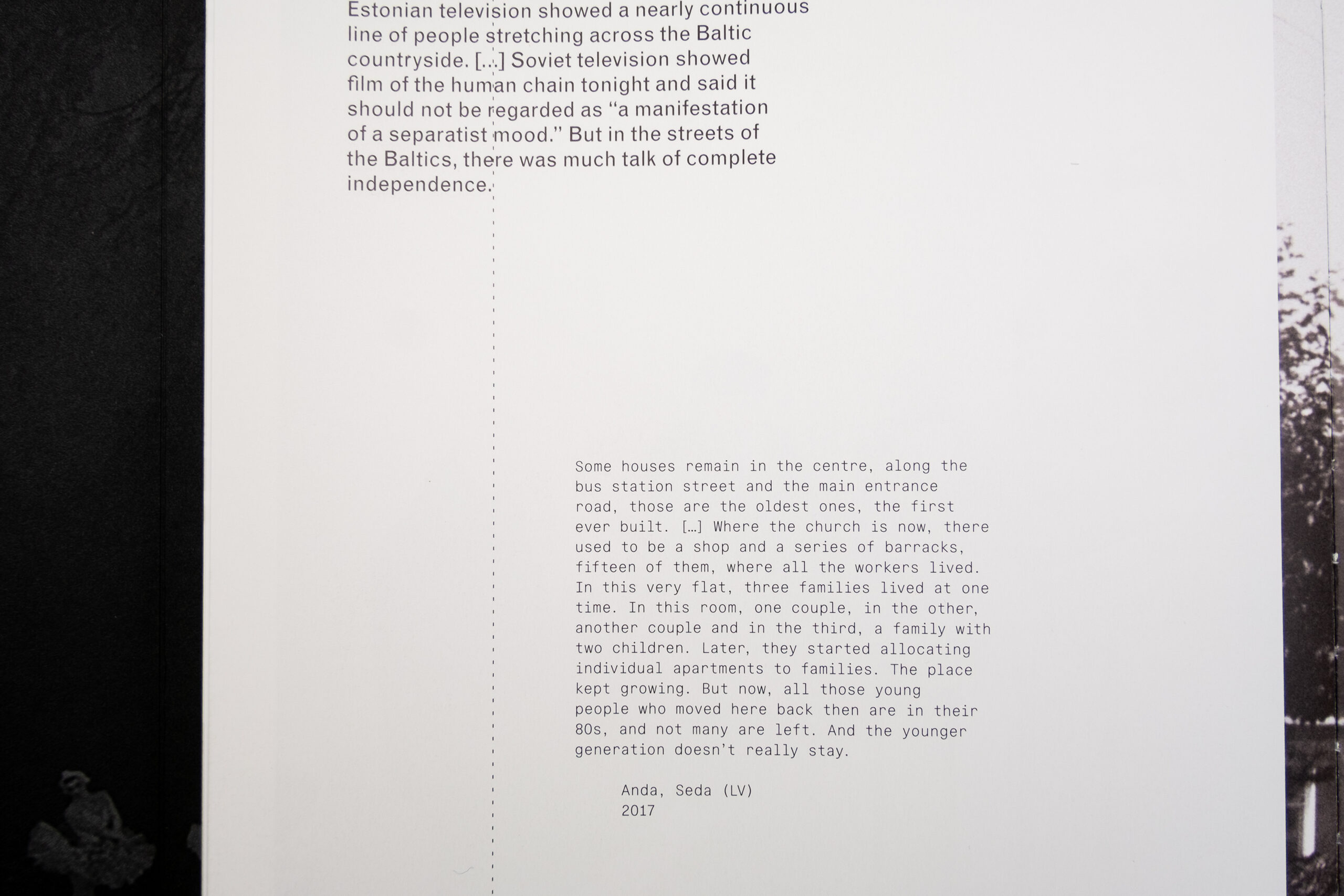 Estonian television showed a nearly continuous line of people stretching across the Baltic countryside. [...] Soviet television showed film of the human chain tonight and said it should not be regarded as "a manifestation of a separatist mood." But in the streets of the Baltics, there was much talk of complete independence.

Some houses remain in the centre, along the bus station street and the main entrance road, those are the oldest ones, the first ever built. [...] Where the church is now, there used to be a shop and a series of barracks, fifteen of them, where all the workers lived. In this very flat, three families lived at one time. In this room, one couple, in the other, another couple and in the third, a family with two children. Later, they started allocating individual apartments to families. The place kept growing. But now, all those young people who moved here back then are in their 80s, and not many are left. And the younger generation doesn't really stay.

Anda, Seda (LV)
2017